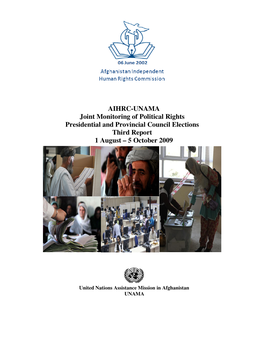 06 June 2002
Afghanistan Independent
Human Rights Commission

AIHRC-UNAMA
Joint Monitoring of Political Rights
Presidential and Provincial Council Elections
Third Report
1 August – 5 October 2009

United Nations Assistance Mission in Afghanistan
UNAMA